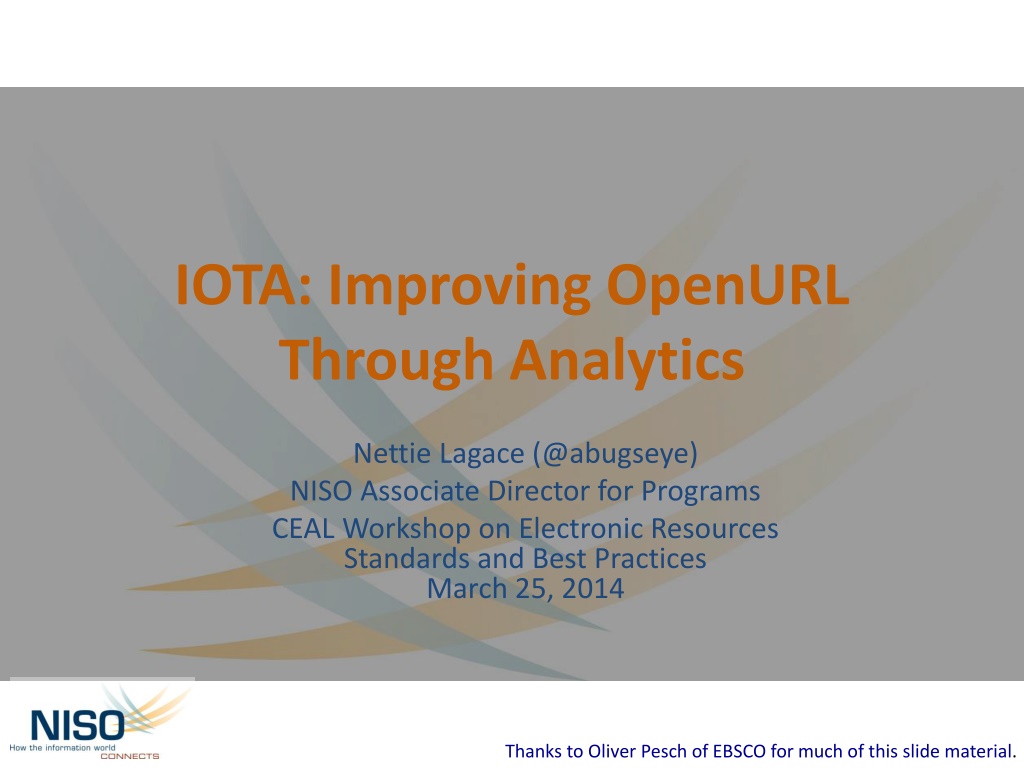 IOTA: Improving OpenURL Through Analytics

Nettie Lagace (@abugseye)
NISO Associate Director for Programs
CEAL Workshop on Electronic Resources Standards and Best Practices
March 25, 2014

NISO
How the information world CONNECTS

Thanks to Oliver Pesch of EBSCO for much of this slide material.